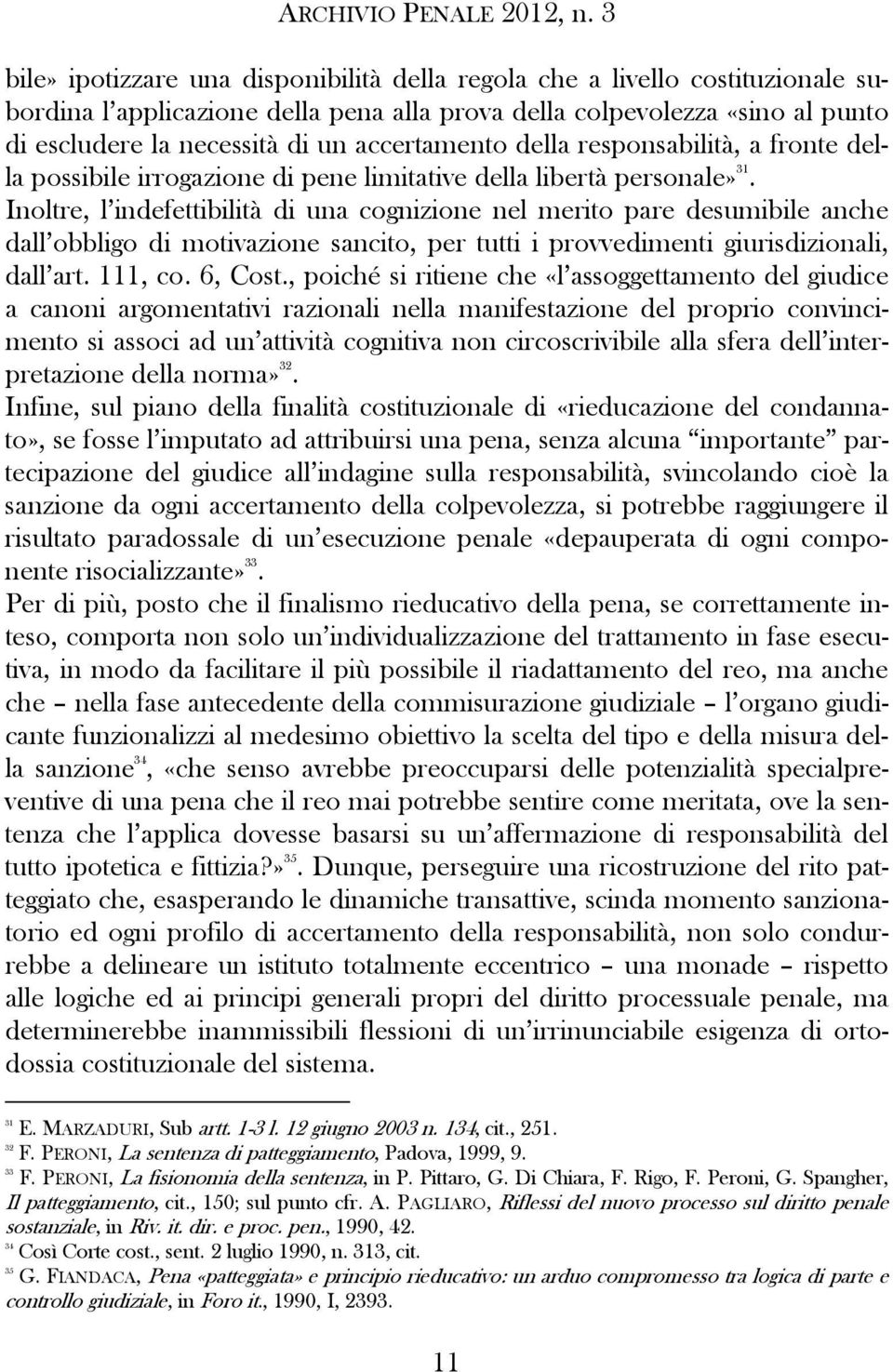 ARCHIVIO PENALE 2012, n. 3

bile» ipotizzare una disponibilità della regola che a livello costituzionale subordina l'applicazione della pena alla prova della colpevolezza «sino al punto di escludere la necessità di un accertamento della responsabilità, a fronte della possibile irrogazione di pene limitative della libertà personale»$^{31}$.
Inoltre, l'indefettibilità di una cognizione nel merito pare desumibile anche dall'obbligo di motivazione sancito, per tutti i provvedimenti giurisdizionali, dall'art. 111, co. 6, Cost., poiché si ritiene che «l'assoggettamento del giudice a canoni argomentativi razionali nella manifestazione del proprio convincimento si associ ad un'attività cognitiva non circoscrivibile alla sfera dell'interpretazione della norma»$^{32}$.
Infine, sul piano della finalità costituzionale di «rieducazione del condannato», se fosse l'imputato ad attribuirsi una pena, senza alcuna "importante" partecipazione del giudice all'indagine sulla responsabilità, svincolando cioè la sanzione da ogni accertamento della colpevolezza, si potrebbe raggiungere il risultato paradossale di un'esecuzione penale «depauperata di ogni componente risocializzante»$^{33}$.
Per di più, posto che il finalismo rieducativo della pena, se correttamente inteso, comporta non solo un'individualizzazione del trattamento in fase esecutiva, in modo da facilitare il più possibile il riadattamento del reo, ma anche che – nella fase antecedente della commisurazione giudiziale – l'organo giudicante funzionalizzi al medesimo obiettivo la scelta del tipo e della misura della sanzione$^{34}$, «che senso avrebbe preoccuparsi delle potenzialità specialpreventive di una pena che il reo mai potrebbe sentire come meritata, ove la sentenza che l'applica dovesse basarsi su un'affermazione di responsabilità del tutto ipotetica e fittizia?»$^{35}$. Dunque, perseguire una ricostruzione del rito patteggiato che, esasperando le dinamiche transattive, scinda momento sanzionatorio ed ogni profilo di accertamento della responsabilità, non solo condurrebbe a delineare un istituto totalmente eccentrico – una monade – rispetto alle logiche ed ai principi generali propri del diritto processuale penale, ma determinerebbe inammissibili flessioni di un'irrinunciabile esigenza di ortodossia costituzionale del sistema.

$^{31}$ E. MARZADURI, Sub artt. 1-3 l. 12 giugno 2003 n. 134, cit., 251.
$^{32}$ F. PERONI, La sentenza di patteggiamento, Padova, 1999, 9.
$^{33}$ F. PERONI, La fisionomia della sentenza, in P. Pittaro, G. Di Chiara, F. Rigo, F. Peroni, G. Spangher, Il patteggiamento, cit., 150; sul punto cfr. A. PAGLIARO, Riflessi del nuovo processo sul diritto penale sostanziale, in Riv. it. dir. e proc. pen., 1990, 42.
$^{34}$ Così Corte cost., sent. 2 luglio 1990, n. 313, cit.
$^{35}$ G. FIANDACA, Pena «patteggiata» e principio rieducativo: un arduo compromesso tra logica di parte e controllo giudiziale, in Foro it., 1990, I, 2393.

11